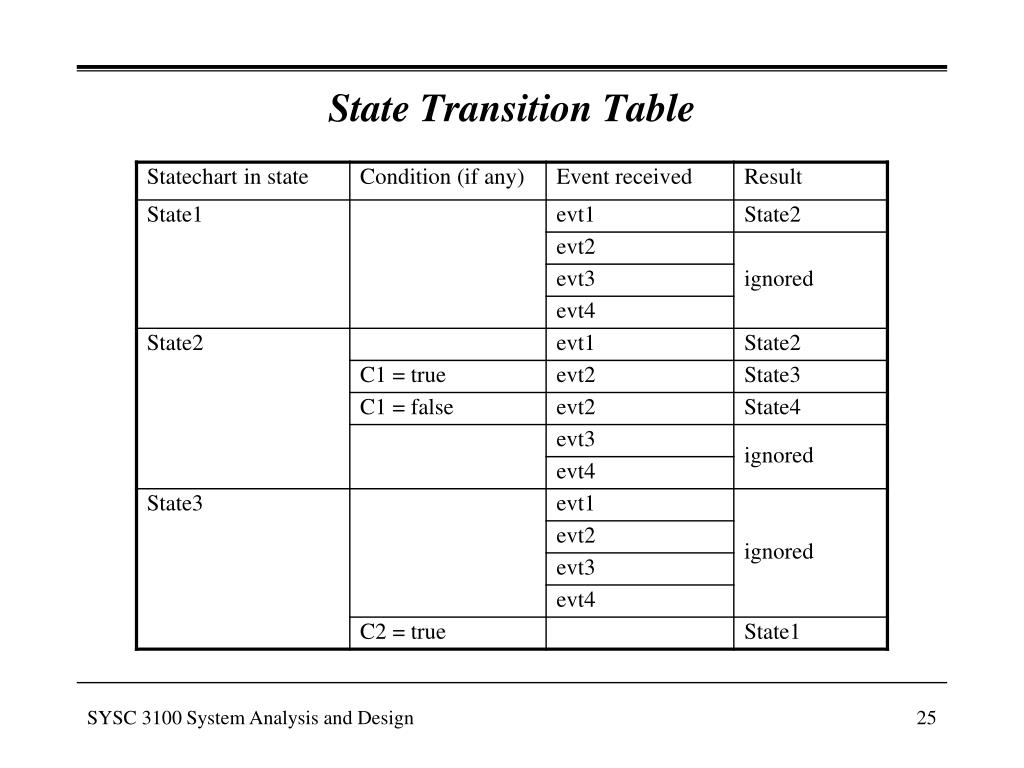 State Transition Table

| Statechart in state | Condition (if any) | Event received | Result |
|---|---|---|---|
| State1 | | evt1 | State2 |
| | | evt2 | ignored |
| | | evt3 | |
| | | evt4 | |
| State2 | | evt1 | State2 |
| | C1 = true | evt2 | State3 |
| | C1 = false | evt2 | State4 |
| | | evt3 | ignored |
| | | evt4 | |
| State3 | | evt1 | ignored |
| | | evt2 | |
| | | evt3 | |
| | | evt4 | |
| | C2 = true | | State1 |

SYSC 3100 System Analysis and Design

25